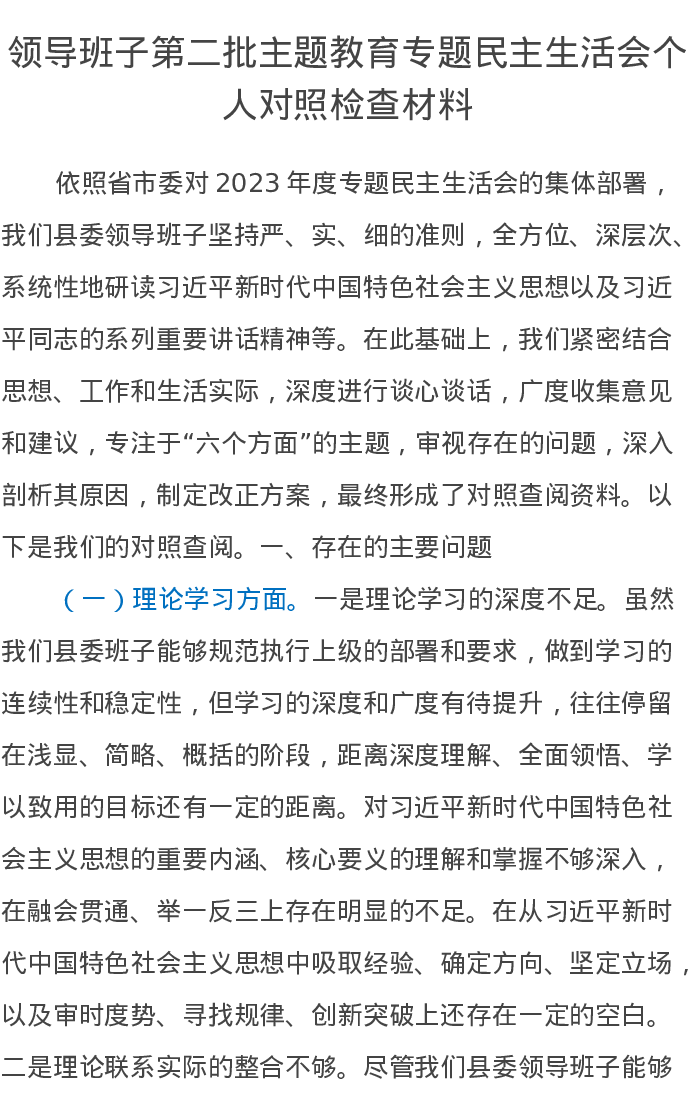 领导班子第二批主题教育专题民主生活会个人对照检查材料

依照省市委对 2023 年度专题民主生活会的集体部署，我们县委领导班子坚持严、实、细的准则，全方位、深层次、系统性地研读习近平新时代中国特色社会主义思想以及习近平同志的系列重要讲话精神等。在此基础上，我们紧密结合思想、工作和生活实际，深度进行谈心谈话，广度收集意见和建议，专注于“六个方面”的主题，审视存在的问题，深入剖析其原因，制定改正方案，最终形成了对照查阅资料。以下是我们的对照查阅。一、存在的主要问题

（一）理论学习方面。一是理论学习的深度不足。虽然我们县委班子能够规范执行上级的部署和要求，做到学习的连续性和稳定性，但学习的深度和广度有待提升，往往停留在浅显、简略、概括的阶段，距离深度理解、全面领悟、学以致用的目标还有一定的距离。对习近平新时代中国特色社会主义思想的重要内涵、核心要义的理解和掌握不够深入，在融会贯通、举一反三上存在明显的不足。在从习近平新时代中国特色社会主义思想中吸取经验、确定方向、坚定立场，以及审时度势、寻找规律、创新突破上还存在一定的空白。二是理论联系实际的整合不够。尽管我们县委领导班子能够